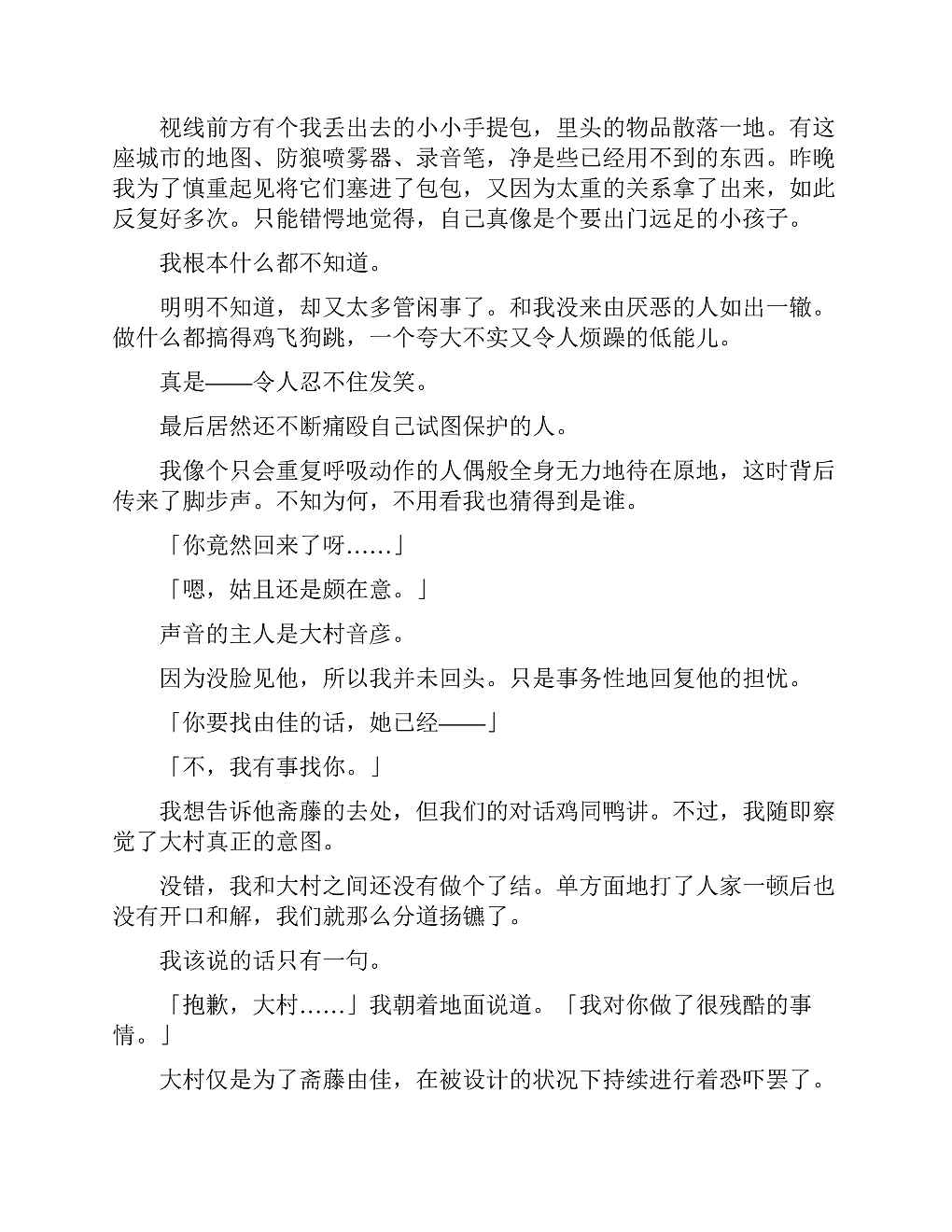 视线前方有个我丢出去的小小手提包，里头的物品散落一地。有这座城市的地图、防狼喷雾器、录音笔，净是些已经用不到的东西。昨晚我为了慎重起见将它们塞进了包包，又因为太重的关系拿了出来，如此反复好多次。只能错愕地觉得，自己真像是个要出门远足的小孩子。

我根本什么都不知道。

明明不知道，却又太多管闲事了。和我没来由厌恶的人如出一辙。做什么都搞得鸡飞狗跳，一个夸大不实又令人烦躁的低能儿。

真是——令人忍不住发笑。

最后居然还不断痛殴自己试图保护的人。

我像个只会重复呼吸动作的人偶般全身无力地待在原地，这时背后传来了脚步声。不知为何，不用看我也猜得到是谁。

「你竟然回来了呀……」

「嗯，姑且还是颇在意。」

声音的主人是大村音彦。

因为没脸见他，所以我并未回头。只是事务性地回复他的担忧。

「你要找由佳的话，她已经——」

「不，我有事找你。」

我想告诉他斋藤的去处，但我们的对话鸡同鸭讲。不过，我随即察觉了大村真正的意图。

没错，我和大村之间还没有做个了结。单方面地打了人家一顿后也没有开口和解，我们就那么分道扬镳了。

我该说的话只有一句。

「抱歉，大村……」我朝着地面说道。「我对你做了很残酷的事情。」

大村仅是为了斋藤由佳，在被设计的状况下持续进行着恐吓罢了。